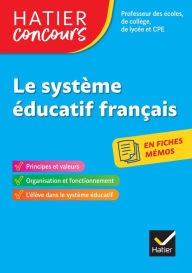 HATIER concours

Professeur des écoles, de collège, de lycée et CPE

Le système éducatif français

EN FICHES MÉMOS

Principes et valeurs

Organisation et fonctionnement

L'élève dans le système éducatif

Hatier